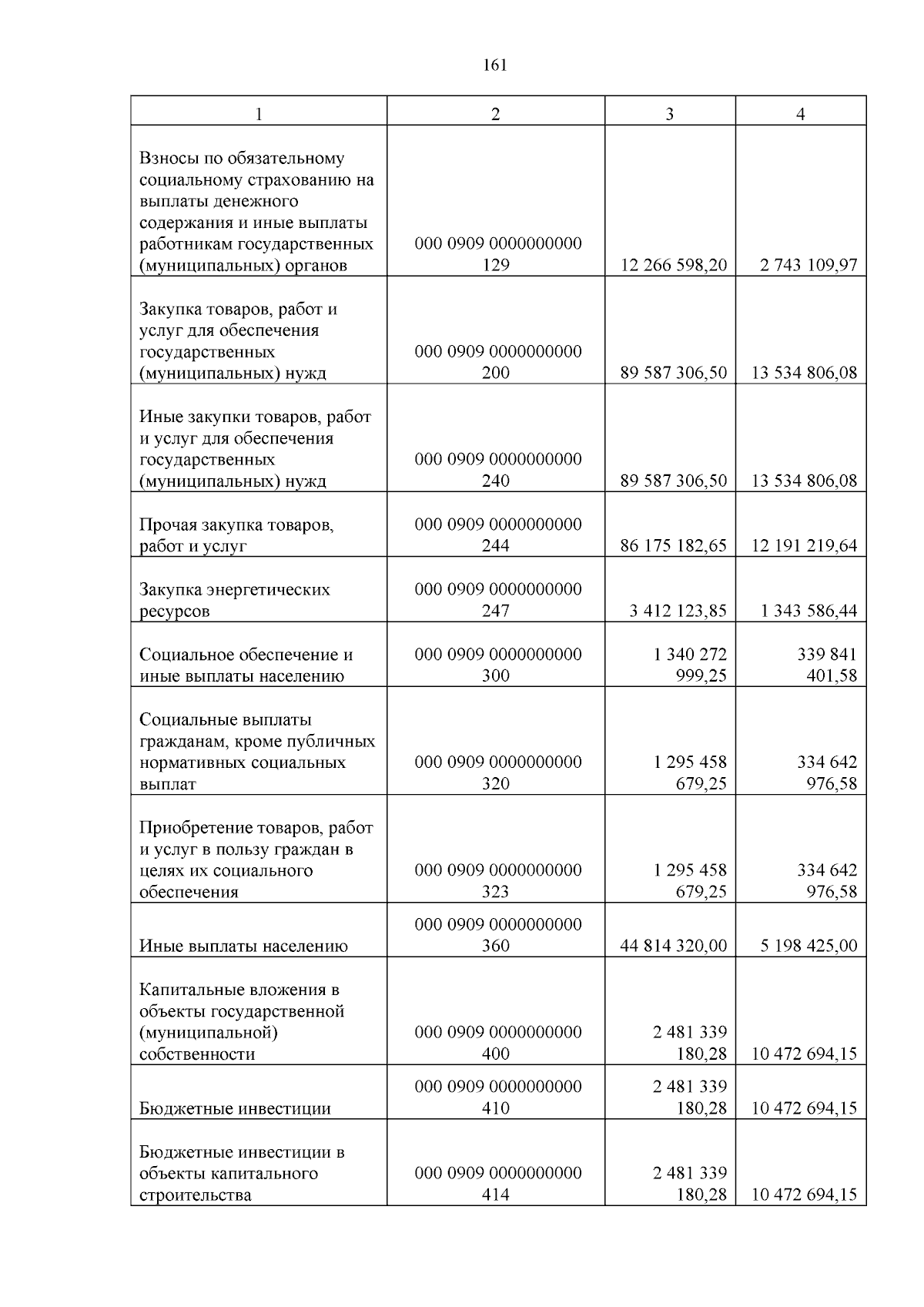 161

| 1 | 2 | 3 | 4 |
|---|---|---|---|
| Взносы по обязательному социальному страхованию на выплаты денежного содержания и иные выплаты работникам государственных (муниципальных) органов | 000 0909 0000000000 129 | 12 266 598,20 | 2 743 109,97 |
| Закупка товаров, работ и услуг для обеспечения государственных (муниципальных) нужд | 000 0909 0000000000 200 | 89 587 306,50 | 13 534 806,08 |
| Иные закупки товаров, работ и услуг для обеспечения государственных (муниципальных) нужд | 000 0909 0000000000 240 | 89 587 306,50 | 13 534 806,08 |
| Прочая закупка товаров, работ и услуг | 000 0909 0000000000 244 | 86 175 182,65 | 12 191 219,64 |
| Закупка энергетических ресурсов | 000 0909 0000000000 247 | 3 412 123,85 | 1 343 586,44 |
| Социальное обеспечение и иные выплаты населению | 000 0909 0000000000 300 | 1 340 272 999,25 | 339 841 401,58 |
| Социальные выплаты гражданам, кроме публичных нормативных социальных выплат | 000 0909 0000000000 320 | 1 295 458 679,25 | 334 642 976,58 |
| Приобретение товаров, работ и услуг в пользу граждан в целях их социального обеспечения | 000 0909 0000000000 323 | 1 295 458 679,25 | 334 642 976,58 |
| Иные выплаты населению | 000 0909 0000000000 360 | 44 814 320,00 | 5 198 425,00 |
| Капитальные вложения в объекты государственной (муниципальной) собственности | 000 0909 0000000000 400 | 2 481 339 180,28 | 10 472 694,15 |
| Бюджетные инвестиции | 000 0909 0000000000 410 | 2 481 339 180,28 | 10 472 694,15 |
| Бюджетные инвестиции в объекты капитального строительства | 000 0909 0000000000 414 | 2 481 339 180,28 | 10 472 694,15 |